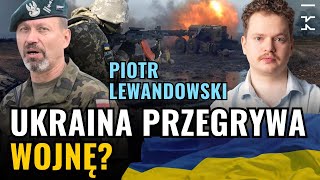 PIOTR LEWANDOWSKI

UKRAINA PRZEGRYWA WOJNĘ?